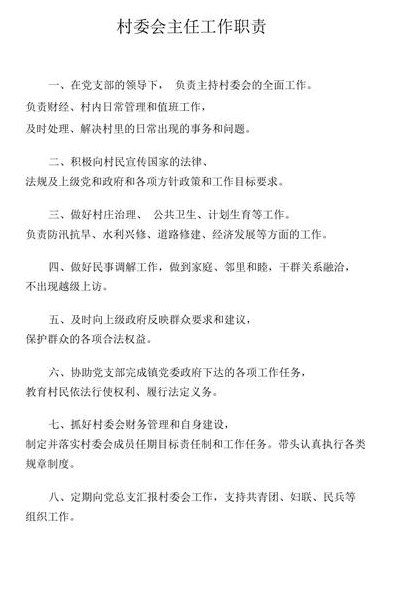 村委会主任工作职责

一、在党支部的领导下， 负责主持村委会的全面工作。负责财经、村内日常管理和值班工作，及时处理、解决村里的日常出现的事务和问题。

二、积极向村民宣传国家的法律、法规及上级党和政府和各项方针政策和工作目标要求。

三、做好村庄治理、 公共卫生、计划生育等工作。负责防汛抗旱、水利兴修、道路修建、经济发展等方面的工作。

四、做好民事调解工作，做到家庭、邻里和睦，干群关系融洽，不出现越级上访。

五、及时向上级政府反映群众要求和建议，保护群众的各项合法权益。

六、协助党支部完成镇党委政府下达的各项工作任务，教育村民依法行使权利、履行法定义务。

七、抓好村委会财务管理和自身建设，制定并落实村委会成员任期目标责任制和工作任务。带头认真执行各类规章制度。

八、定期向党总支汇报村委会工作，支持共青团、妇联、民兵等组织工作。